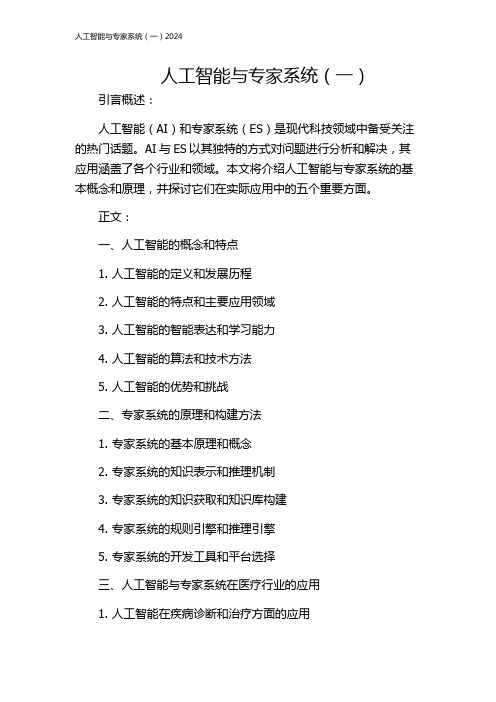 人工智能与专家系统（一）2024

人工智能与专家系统（一）

引言概述：

人工智能（AI）和专家系统（ES）是现代科技领域中备受关注的热门话题。AI 与 ES 以其独特的方式对问题进行分析和解决，其应用涵盖了各个行业和领域。本文将介绍人工智能与专家系统的基本概念和原理，并探讨它们在实际应用中的五个重要方面。

正文：

一、人工智能的概念和特点

1. 人工智能的定义和发展历程

2. 人工智能的特点和主要应用领域

3. 人工智能的智能表达和学习能力

4. 人工智能的算法和技术方法

5. 人工智能的优势和挑战

二、专家系统的原理和构建方法

1. 专家系统的基本原理和概念

2. 专家系统的知识表示和推理机制

3. 专家系统的知识获取和知识库构建

4. 专家系统的规则引擎和推理引擎

5. 专家系统的开发工具和平台选择

三、人工智能与专家系统在医疗行业的应用

1. 人工智能在疾病诊断和治疗方面的应用